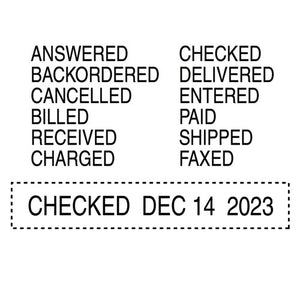 ANSWERED
BACKORDERED
CANCELLED
BILLED
RECEIVED
CHARGED

CHECKED
DELIVERED
ENTERED
PAID
SHIPPED
FAXED

CHECKED DEC 14 2023